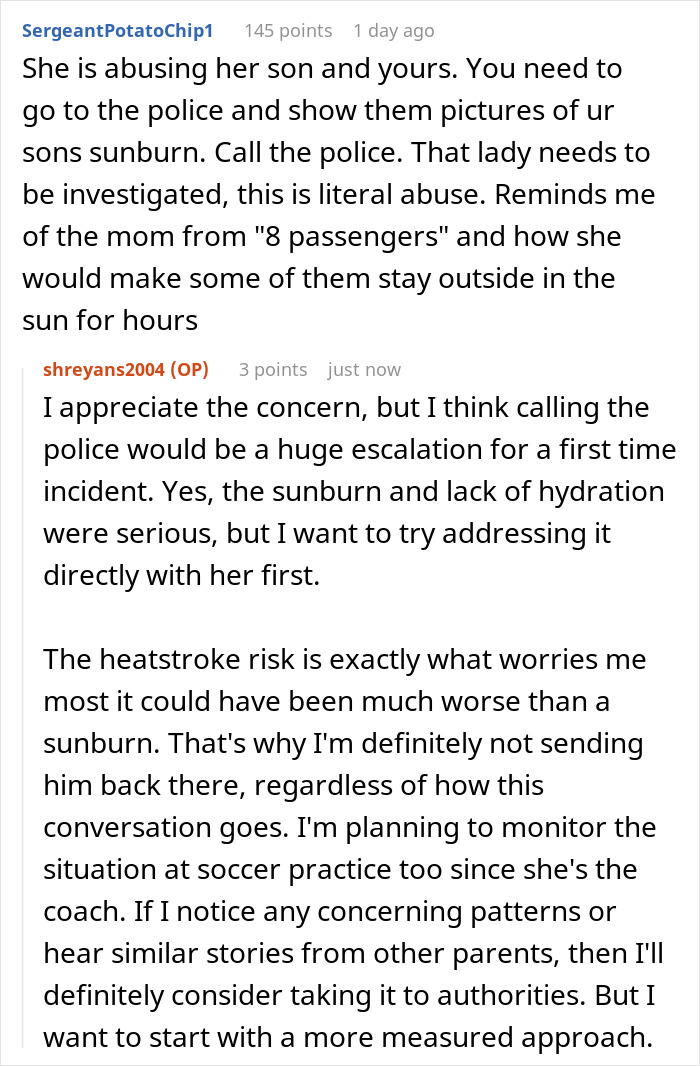 SergeantPotatoChip1 145 points 1 day ago

She is abusing her son and yours. You need to go to the police and show them pictures of ur sons sunburn. Call the police. That lady needs to be investigated, this is literal abuse. Reminds me of the mom from "8 passengers" and how she would make some of them stay outside in the sun for hours

shreyans2004 (OP) 3 points just now

I appreciate the concern, but I think calling the police would be a huge escalation for a first time incident. Yes, the sunburn and lack of hydration were serious, but I want to try addressing it directly with her first.

The heatstroke risk is exactly what worries me most it could have been much worse than a sunburn. That's why I'm definitely not sending him back there, regardless of how this conversation goes. I'm planning to monitor the situation at soccer practice too since she's the coach. If I notice any concerning patterns or hear similar stories from other parents, then I'll definitely consider taking it to authorities. But I want to start with a more measured approach.